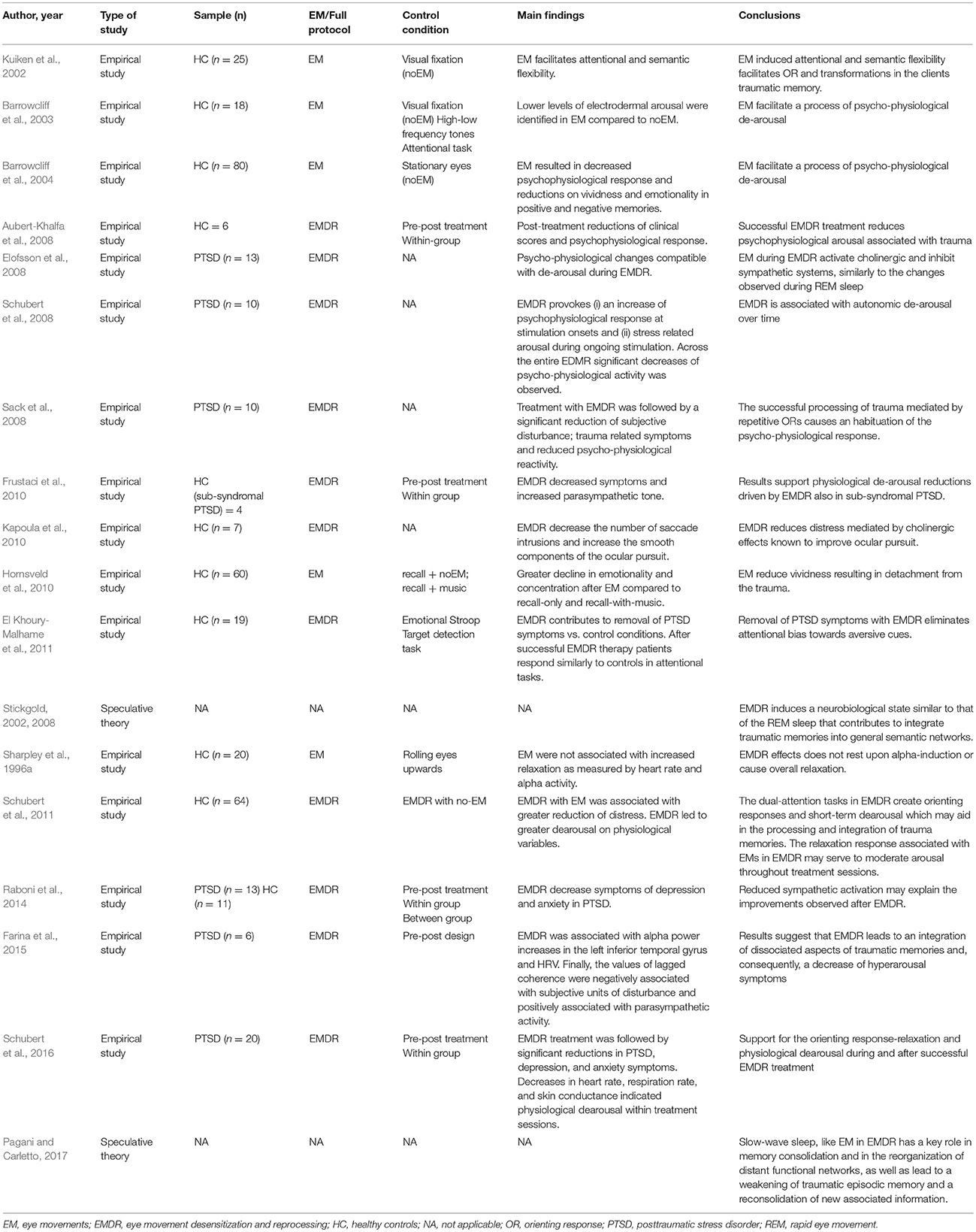 | Author, year | Type of study | Sample (n) | EM/Full protocol | Control condition | Main findings | Conclusions |
|---|---|---|---|---|---|---|
| Kuiken et al., 2002 | Empirical study | HC ($n = 25$) | EM | Visual fixation (noEM) | EM facilitates attentional and semantic flexibility. | EM induced attentional and semantic flexibility facilitates OR and transformations in the clients traumatic memory. |
| Barrowcliff et al., 2003 | Empirical study | HC ($n = 18$) | EM | Visual fixation (noEM) High-low frequency tones Attentional task | Lower levels of electrodermal arousal were identified in EM compared to noEM. | EM facilitate a process of psycho-physiological de-arousal |
| Barrowcliff et al., 2004 | Empirical study | HC ($n = 80$) | EM | Stationary eyes (noEM) | EM resulted in decreased psychophysiological response and reductions on vividness and emotionality in positive and negative memories. | EM facilitate a process of psycho-physiological de-arousal |
| Aubert-Khalfa et al., 2008 | Empirical study | HC = 6 | EMDR | Pre-post treatment Within-group | Post-treatment reductions of clinical scores and psychophysiological response. | Successful EMDR treatment reduces psychophysiological arousal associated with trauma |
| Elofsson et al., 2008 | Empirical study | PTSD ($n = 13$) | EMDR | NA | Psycho-physiological changes compatible with de-arousal during EMDR. | EM during EMDR activate cholinergic and inhibit sympathetic systems, similarly to the changes observed during REM sleep |
| Schubert et al., 2008 | Empirical study | PTSD ($n = 10$) | EMDR | NA | EMDR provokes (i) an increase of psychophysiological response at stimulation onsets and (ii) stress related arousal during ongoing stimulation. Across the entire EDMR significant decreases of psycho-physiological activity was observed. | EMDR is associated with autonomic de-arousal over time |
| Sack et al., 2008 | Empirical study | PTSD ($n = 10$) | EMDR | NA | Treatment with EMDR was followed by a significant reduction of subjective disturbance; trauma related symptoms and reduced psycho-physiological reactivity. | The successful processing of trauma mediated by repetitive ORs causes an habituation of the psycho-physiological response. |
| Frustaci et al., 2010 | Empirical study | HC (sub-syndromal PTSD) = 4 | EMDR | Pre-post treatment Within group | EMDR decreased symptoms and increased parasympathetic tone. | Results support physiological de-arousal reductions driven by EMDR also in sub-syndromal PTSD. |
| Kapoula et al., 2010 | Empirical study | HC ($n = 7$) | EMDR | NA | EMDR decrease the number of saccade intrusions and increase the smooth components of the ocular pursuit. | EMDR reduces distress mediated by cholinergic effects known to improve ocular pursuit. |
| Hornsveld et al., 2010 | Empirical study | HC ($n = 60$) | EM | recall + noEM; recall + music | Greater decline in emotionality and concentration after EM compared to recall-only and recall-with-music. | EM reduce vividness resulting in detachment from the trauma. |
| El Khoury-Malhame et al., 2011 | Empirical study | HC ($n = 19$) | EMDR | Emotional Stroop Target detection task | EMDR contributes to removal of PTSD symptoms vs. control conditions. After successful EMDR therapy patients respond similarly to controls in attentional tasks. | Removal of PTSD symptoms with EMDR eliminates attentional bias towards aversive cues. |
| Stickgold, 2002, 2008 | Speculative theory | NA | NA | NA | NA | EMDR induces a neurobiological state similar to that of the REM sleep that contributes to integrate traumatic memories into general semantic networks. |
| Sharpley et al., 1996a | Empirical study | HC ($n = 20$) | EM | Rolling eyes upwards | EM were not associated with increased relaxation as measured by heart rate and alpha activity. | EMDR effects does not rest upon alpha-induction or cause overall relaxation. |
| Schubert et al., 2011 | Empirical study | HC ($n = 64$) | EMDR | EMDR with no-EM | EMDR with EM was associated with greater reduction of distress. EMDR led to greater dearousal on physiological variables. | The dual-attention tasks in EMDR create orienting responses and short-term dearousal which may aid in the processing and integration of trauma memories. The relaxation response associated with EMs in EMDR may serve to moderate arousal throughout treatment sessions. |
| Raboni et al., 2014 | Empirical study | PTSD ($n = 13$) HC ($n = 11$) | EMDR | Pre-post treatment Within group Between group | EMDR decrease symptoms of depression and anxiety in PTSD. | Reduced sympathetic activation may explain the improvements observed after EMDR. |
| Farina et al., 2015 | Empirical study | PTSD ($n = 6$) | EMDR | Pre-post design | EMDR was associated with alpha power increases in the left inferior temporal gyrus and HRV. Finally, the values of lagged coherence were negatively associated with subjective units of disturbance and positively associated with parasympathetic activity. | Results suggest that EMDR leads to an integration of dissociated aspects of traumatic memories and, consequently, a decrease of hyperarousal symptoms |
| Schubert et al., 2016 | Empirical study | PTSD ($n = 20$) | EMDR | Pre-post treatment Within group | EMDR treatment was followed by significant reductions in PTSD, depression, and anxiety symptoms. Decreases in heart rate, respiration rate, and skin conductance indicated physiological dearousal within treatment sessions. | Support for the orienting response-relaxation and physiological dearousal during and after successful EMDR treatment |
| Pagani and Carletto, 2017 | Speculative theory | NA | NA | NA | NA | Slow-wave sleep, like EM in EMDR has a key role in memory consolidation and in the reorganization of distant functional networks, as well as lead to a weakening of traumatic episodic memory and a reconsolidation of new associated information. |

EM, eye movements; EMDR, eye movement desensitization and reprocessing; HC, healthy controls; NA, not applicable; OR, orienting response; PTSD, posttraumatic stress disorder; REM, rapid eye movement.